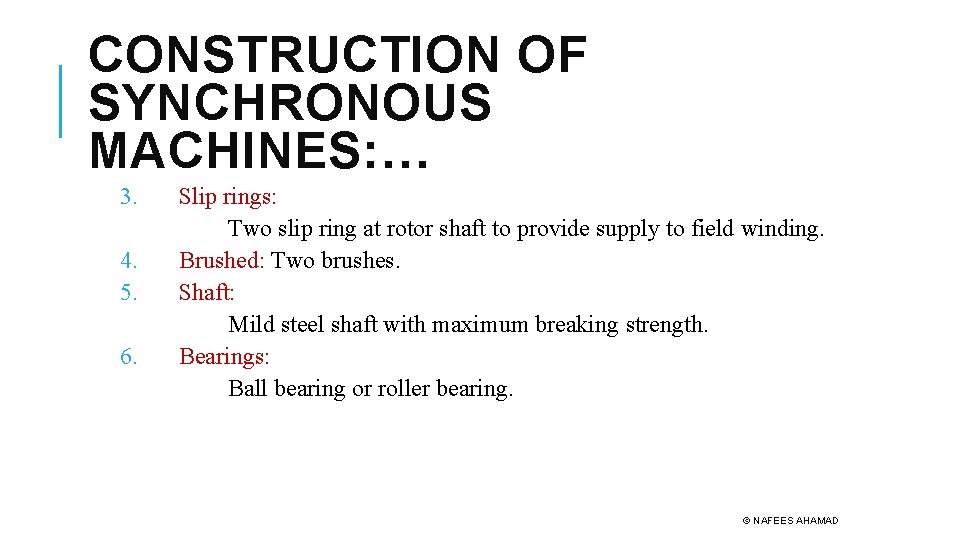 CONSTRUCTION OF SYNCHRONOUS MACHINES:…

3. Slip rings:
Two slip ring at rotor shaft to provide supply to field winding.
4. Brushed: Two brushes.
5. Shaft:
Mild steel shaft with maximum breaking strength.
6. Bearings:
Ball bearing or roller bearing.

© NAFEES AHAMAD